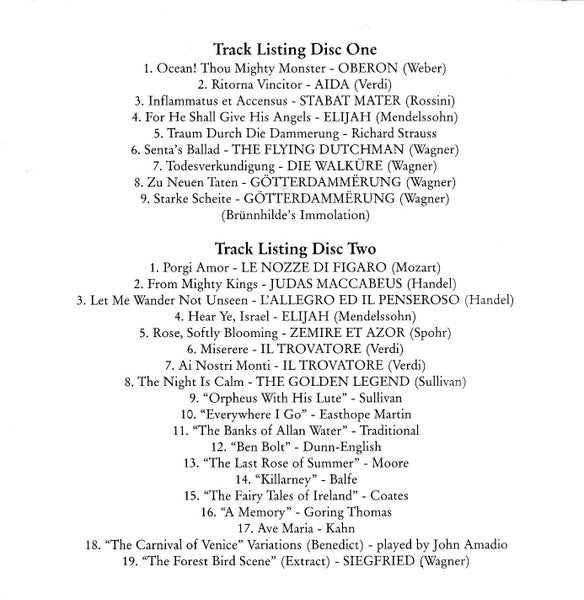 Track Listing Disc One

1. Ocean! Thou Mighty Monster - OBERON (Weber)
2. Ritorna Vincitor - AIDA (Verdi)
3. Inflammatus et Accensus - STABAT MATER (Rossini)
4. For He Shall Give His Angels - ELIJAH (Mendelssohn)
5. Traum Durch Die Dammerung - Richard Strauss
6. Senta's Ballad - THE FLYING DUTCHMAN (Wagner)
7. Todesverkundigung - DIE WALKÜRE (Wagner)
8. Zu Neuen Taten - GÖTTERDAMMËRUNG (Wagner)
9. Starke Scheite - GÖTTERDAMMËRUNG (Wagner)
(Brünnhilde's Immolation)

Track Listing Disc Two

1. Porgi Amor - LE NOZZE DI FIGARO (Mozart)
2. From Mighty Kings - JUDAS MACCABEUS (Handel)
3. Let Me Wander Not Unseen - L'ALLEGRO ED IL PENSEROSO (Handel)
4. Hear Ye, Israel - ELIJAH (Mendelssohn)
5. Rose, Softly Blooming - ZEMIRE ET AZOR (Spohr)
6. Miserere - IL TROVATORE (Verdi)
7. Ai Nostri Monti - IL TROVATORE (Verdi)
8. The Night Is Calm - THE GOLDEN LEGEND (Sullivan)
9. "Orpheus With His Lute" - Sullivan
10. "Everywhere I Go" - Easthope Martin
11. "The Banks of Allan Water" - Traditional
12. "Ben Bolt" - Dunn-English
13. "The Last Rose of Summer" - Moore
14. "Killarney" - Balfe
15. "The Fairy Tales of Ireland" - Coates
16. "A Memory" - Goring Thomas
17. Ave Maria - Kahn
18. "The Carnival of Venice" Variations (Benedict) - played by John Amadio
19. "The Forest Bird Scene" (Extract) - SIEGFRIED (Wagner)